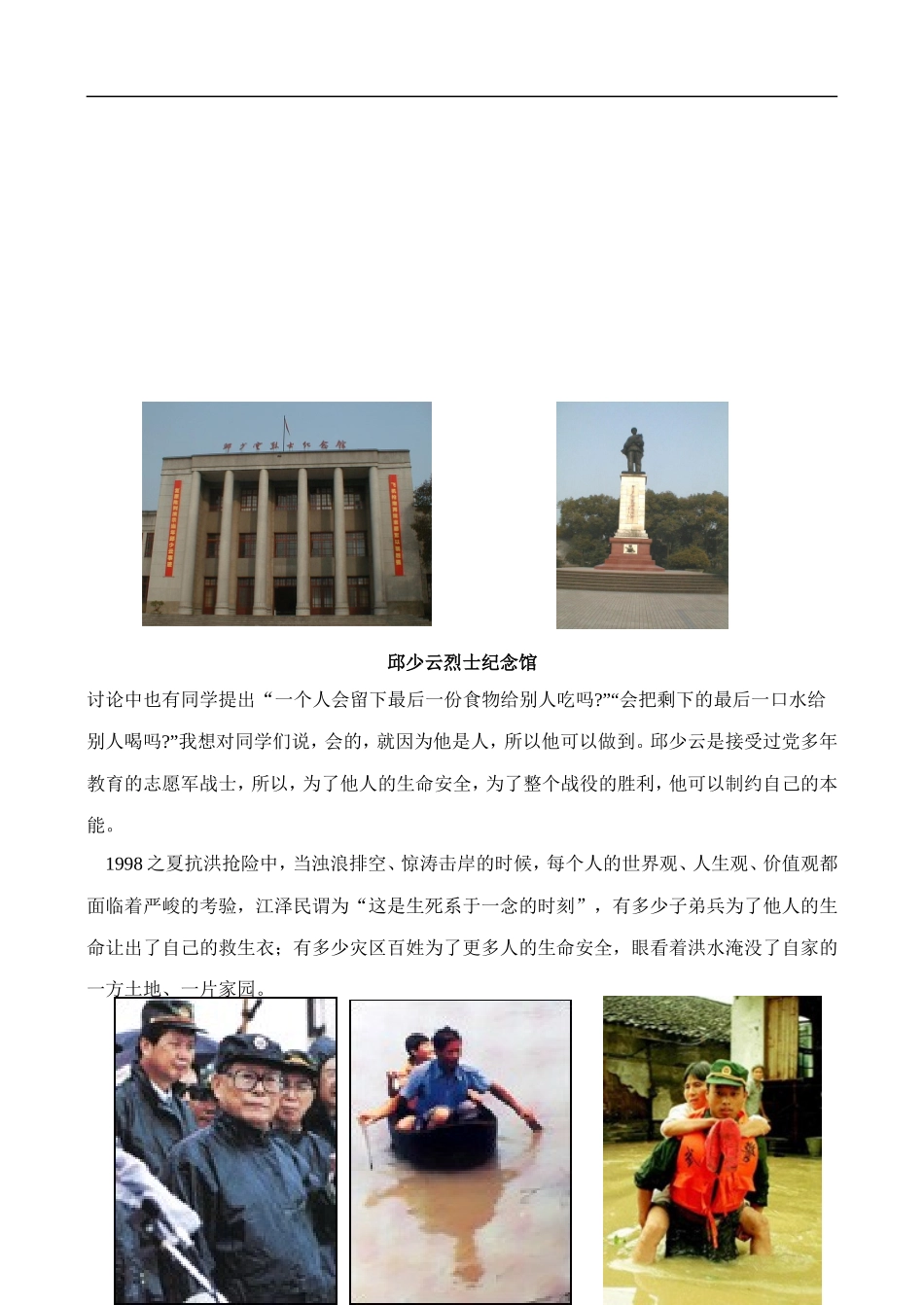 邱少云烈士纪念馆

邱少云烈士纪念馆

讨论中也有同学提出“一个人会留下最后一份食物给别人吃吗?”“会把剩下的最后一口水给别人喝吗?”我想对同学们说，会的，就因为他是人，所以他可以做到。邱少云是接受过党多年教育的志愿军战士，所以，为了他人的生命安全，为了整个战役的胜利，他可以制约自己的本能。

1998之夏抗洪抢险中，当浊浪排空、惊涛击岸的时候，每个人的世界观、人生观、价值观都面临着严峻的考验，江泽民谓为“这是生死系于一念的时刻”，有多少子弟兵为了他人的生命让出了自己的救生衣；有多少灾区百姓为了更多人的生命安全，眼看着洪水淹没了自家的一方土地、一片家园。